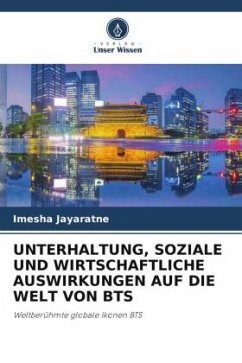 VERLAG
Unser Wissen

Imesha Jayaratne

UNTERHALTUNG, SOZIALE UND WIRTSCHAFTLICHE AUSWIRKUNGEN AUF DIE WELT VON BTS

Weltberühmte globale Ikonen BTS